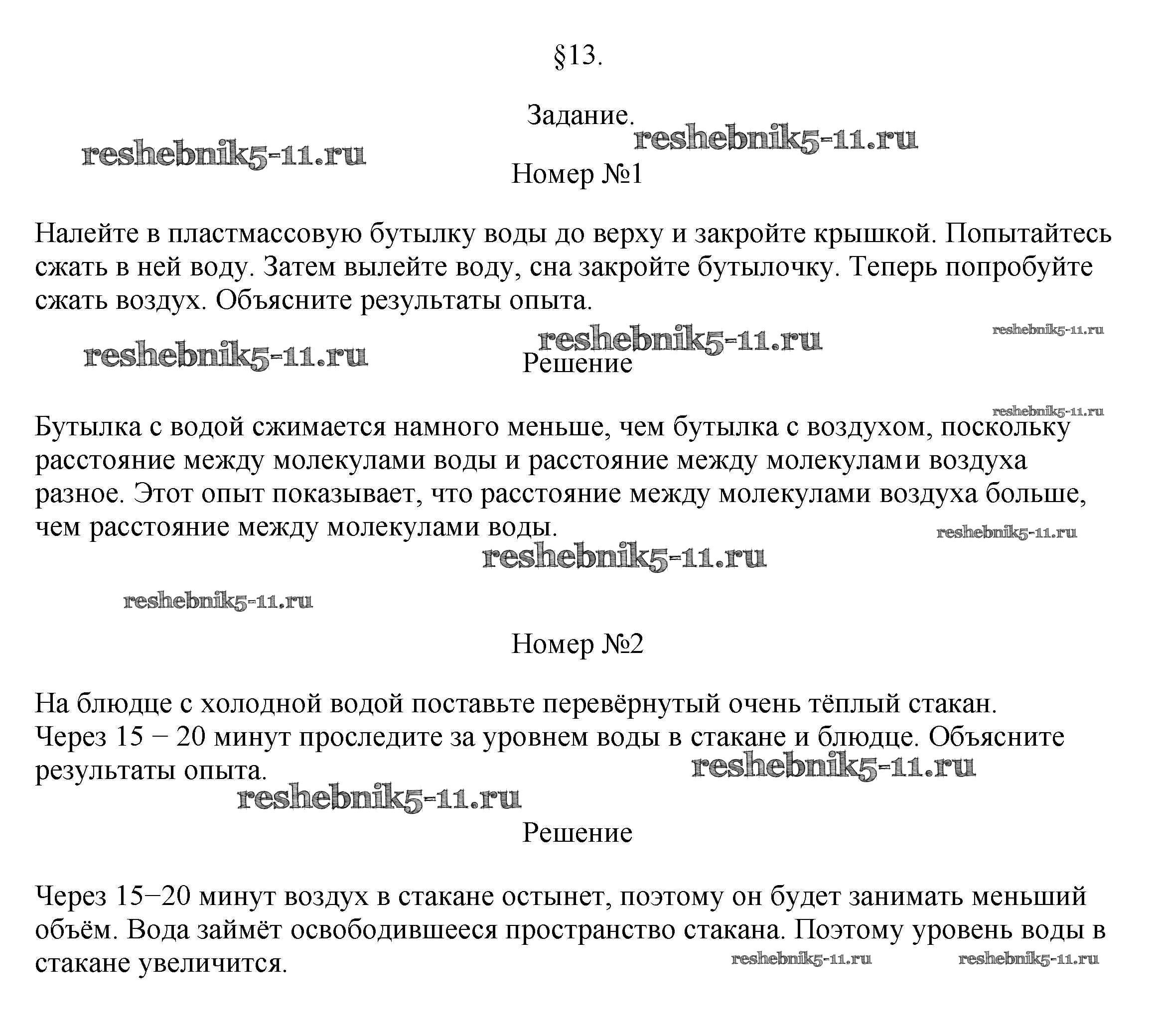 §13.

Задание.

reshebnik5-11.ru reshebnik5-11.ru

Номер №1

Налейте в пластмассовую бутылку воды до верху и закройте крышкой. Попытайтесь сжать в ней воду. Затем вылейте воду, сна закройте бутылочку. Теперь попробуйте сжать воздух. Объясните результаты опыта.

reshebnik5-11.ru reshebnik5-11.ru reshebnik5-11.ru

Решение

reshebnik5-11.ru

Бутылка с водой сжимается намного меньше, чем бутылка с воздухом, поскольку расстояние между молекулами воды и расстояние между молекулами воздуха разное. Этот опыт показывает, что расстояние между молекулами воздуха больше, чем расстояние между молекулами воды.

reshebnik5-11.ru

reshebnik5-11.ru

reshebnik5-11.ru

Номер №2

На блюдце с холодной водой поставьте перевёрнутый очень тёплый стакан. Через 15 − 20 минут проследите за уровнем воды в стакане и блюдце. Объясните результаты опыта.

reshebnik5-11.ru

reshebnik5-11.ru

Решение

Через 15−20 минут воздух в стакане остынет, поэтому он будет занимать меньший объём. Вода займёт освободившееся пространство стакана. Поэтому уровень воды в стакане увеличится.

reshebnik5-11.ru reshebnik5-11.ru